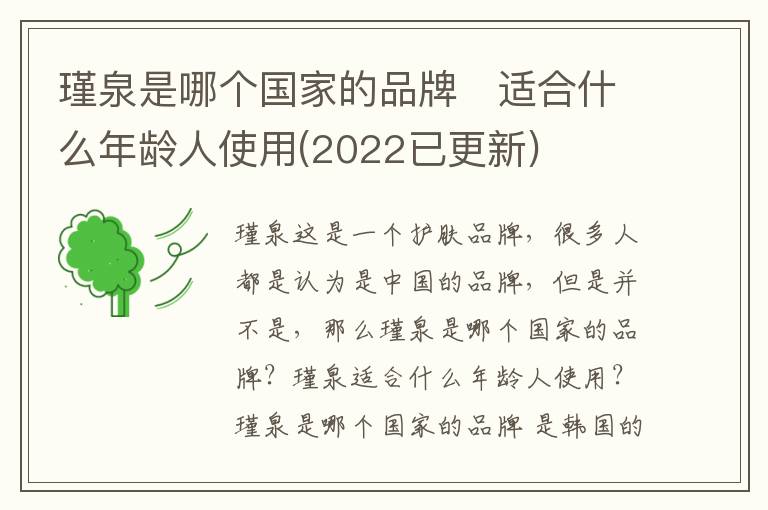 瑾泉是哪个国家的品牌　适合什么年龄人使用(2022已更新)

瑾泉这是一个护肤品牌，很多人都是认为是中国的品牌，但是并不是，那么瑾泉是哪个国家的品牌？瑾泉适合什么年龄人使用？瑾泉是哪个国家的品牌 是韩国的